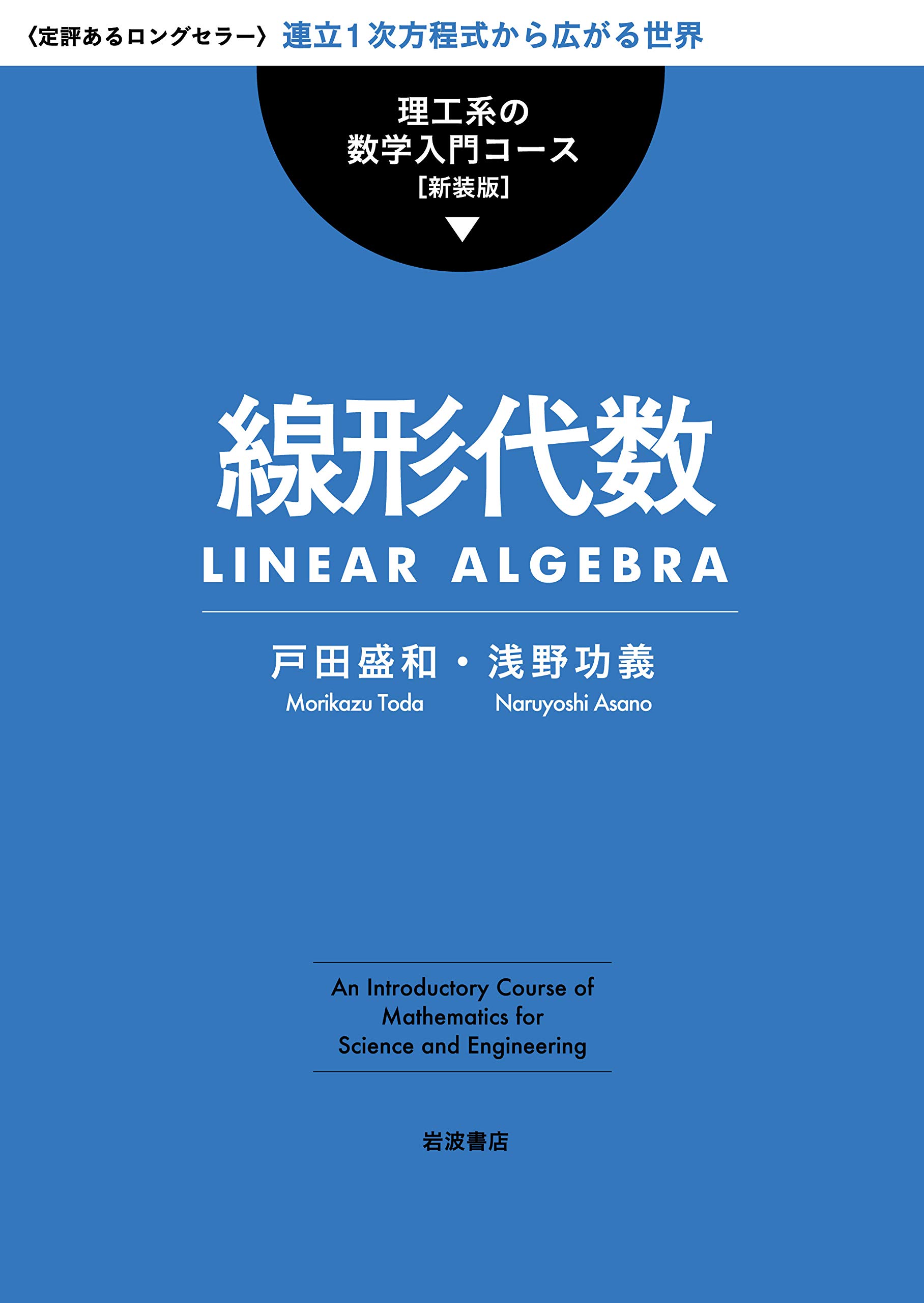 〈定評あるロングセラー〉 連立1次方程式から広がる世界

理工系の
数学入門コース
[新装版]

線形代数
LINEAR ALGEBRA

戸田盛和・浅野功義
Morikazu Toda　Naruyoshi Asano

An Introductory Course of
Mathematics for
Science and Engineering

岩波書店